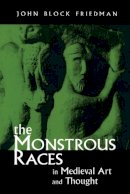 JOHN BLOCK FRIEDMAN

the MONSTROUS RACES in Medieval Art and Thought